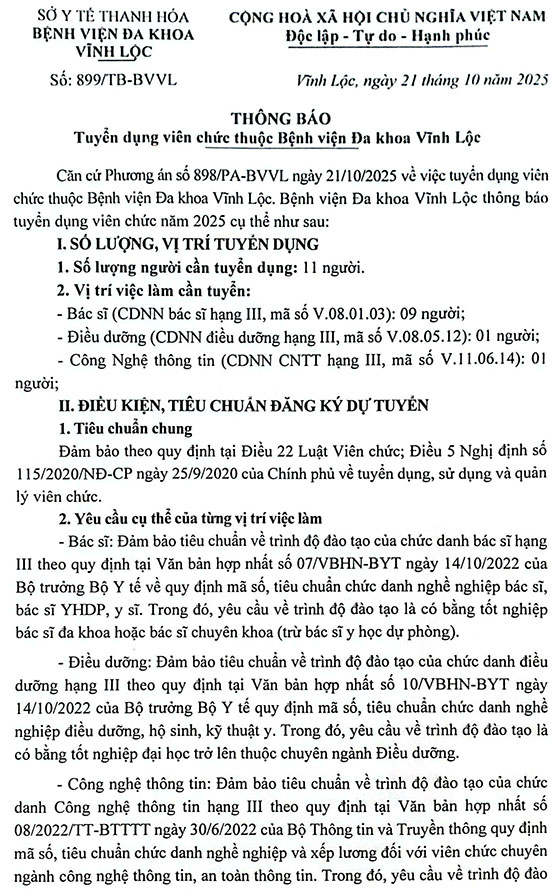 SỞ Y TẾ THANH HÓA
BỆNH VIỆN ĐA KHOA VĨNH LỘC

Số: 899/TB-BVVL

CỘNG HOÀ XÃ HỘI CHỦ NGHĨA VIỆT NAM
Độc lập - Tự do - Hạnh phúc

Vĩnh Lộc, ngày 21 tháng 10 năm 2025

THÔNG BÁO
Tuyển dụng viên chức thuộc Bệnh viện Đa khoa Vĩnh Lộc

Căn cứ Phương án số 898/PA-BVVL ngày 21/10/2025 về việc tuyển dụng viên chức thuộc Bệnh viện Đa khoa Vĩnh Lộc. Bệnh viện Đa khoa Vĩnh Lộc thông báo tuyển dụng viên chức năm 2025 cụ thể như sau:

I. SỐ LƯỢNG, VỊ TRÍ TUYỂN DỤNG

1. Số lượng người cần tuyển dụng: 11 người.

2. Vị trí việc làm cần tuyển:

- Bác sĩ (CDNN bác sĩ hạng III, mã số V.08.01.03): 09 người;

- Điều dưỡng (CDNN điều dưỡng hạng III, mã số V.08.05.12): 01 người;

- Công Nghệ thông tin (CDNN CNTT hạng III, mã số V.11.06.14): 01 người;

II. ĐIỀU KIỆN, TIÊU CHUẨN ĐĂNG KÝ DỰ TUYỂN

1. Tiêu chuẩn chung

Đảm bảo theo quy định tại Điều 22 Luật Viên chức; Điều 5 Nghị định số 115/2020/NĐ-CP ngày 25/9/2020 của Chính phủ về tuyển dụng, sử dụng và quản lý viên chức.

2. Yêu cầu cụ thể của từng vị trí việc làm

- Bác sĩ: Đảm bảo tiêu chuẩn về trình độ đào tạo của chức danh bác sĩ hạng III theo quy định tại Văn bản hợp nhất số 07/VBHN-BYT ngày 14/10/2022 của Bộ trưởng Bộ Y tế về quy định mã số, tiêu chuẩn chức danh nghề nghiệp bác sĩ, bác sĩ YHDP, y sĩ. Trong đó, yêu cầu về trình độ đào tạo là có bằng tốt nghiệp bác sĩ đa khoa hoặc bác sĩ chuyên khoa (trừ bác sĩ y học dự phòng).

- Điều dưỡng: Đảm bảo tiêu chuẩn về trình độ đào tạo của chức danh điều dưỡng hạng III theo quy định tại Văn bản hợp nhất số 10/VBHN-BYT ngày 14/10/2022 của Bộ trưởng Bộ Y tế quy định mã số, tiêu chuẩn chức danh nghề nghiệp điều dưỡng, hộ sinh, kỹ thuật y. Trong đó, yêu cầu về trình độ đào tạo là có bằng tốt nghiệp đại học trở lên thuộc chuyên ngành Điều dưỡng.

- Công nghệ thông tin: Đảm bảo tiêu chuẩn về trình độ đào tạo của chức danh Công nghệ thông tin hạng III theo quy định tại Văn bản hợp nhất số 08/2022/TT-BTTTT ngày 30/6/2022 của Bộ Thông tin và Truyền thông quy định mã số, tiêu chuẩn chức danh nghề nghiệp và xếp lương đối với viên chức chuyên ngành công nghệ thông tin, an toàn thông tin. Trong đó, yêu cầu về trình độ đào